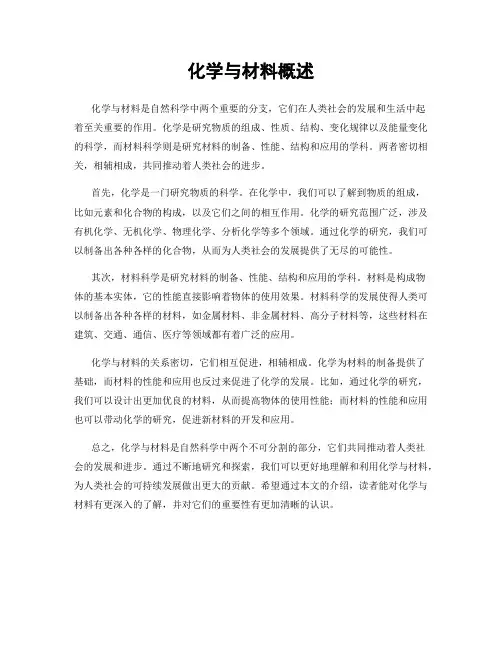 化学与材料概述

化学与材料是自然科学中两个重要的分支，它们在人类社会的发展和生活中起着至关重要的作用。化学是研究物质的组成、性质、结构、变化规律以及能量变化的科学，而材料科学则是研究材料的制备、性能、结构和应用的学科。两者密切相关，相辅相成，共同推动着人类社会的进步。

首先，化学是一门研究物质的科学。在化学中，我们可以了解到物质的组成，比如元素和化合物的构成，以及它们之间的相互作用。化学的研究范围广泛，涉及有机化学、无机化学、物理化学、分析化学等多个领域。通过化学的研究，我们可以制备出各种各样的化合物，从而为人类社会的发展提供了无尽的可能性。

其次，材料科学是研究材料的制备、性能、结构和应用的学科。材料是构成物体的基本实体，它的性能直接影响着物体的使用效果。材料科学的发展使得人类可以制备出各种各样的材料，如金属材料、非金属材料、高分子材料等，这些材料在建筑、交通、通信、医疗等领域都有着广泛的应用。

化学与材料的关系密切，它们相互促进，相辅相成。化学为材料的制备提供了基础，而材料的性能和应用也反过来促进了化学的发展。比如，通过化学的研究，我们可以设计出更加优良的材料，从而提高物体的使用性能；而材料的性能和应用也可以带动化学的研究，促进新材料的开发和应用。

总之，化学与材料是自然科学中两个不可分割的部分，它们共同推动着人类社会的发展和进步。通过不断地研究和探索，我们可以更好地理解和利用化学与材料，为人类社会的可持续发展做出更大的贡献。希望通过本文的介绍，读者能对化学与材料有更深入的了解，并对它们的重要性有更加清晰的认识。